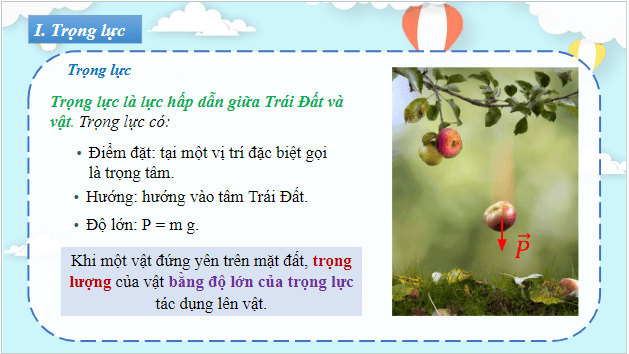 I. Trọng lực

Trọng lực

Trọng lực là lực hấp dẫn giữa Trái Đất và vật. Trọng lực có:

• Điểm đặt: tại một vị trí đặc biệt gọi là trọng tâm.

• Hướng: hướng vào tâm Trái Đất.

• Độ lớn: P = m g.

Khi một vật đứng yên trên mặt đất, trọng lượng của vật bằng độ lớn của trọng lực tác dụng lên vật.

$\vec{P}$